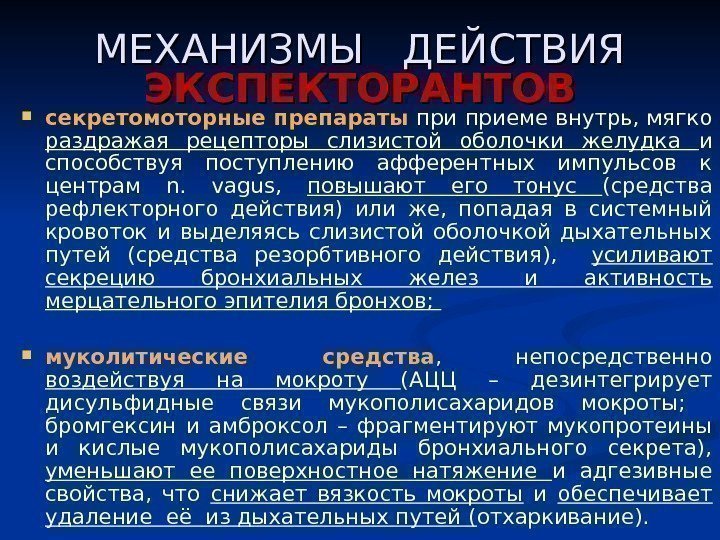 МЕХАНИЗМЫ ДЕЙСТВИЯ ЭКСПЕКТОРАНТОВ

• секретомоторные препараты при приеме внутрь, мягко раздражая рецепторы слизистой оболочки желудка и способствуя поступлению афферентных импульсов к центрам n. vagus, повышают его тонус (средства рефлекторного действия) или же, попадая в системный кровоток и выделяясь слизистой оболочкой дыхательных путей (средства резорбтивного действия), усиливают секрецию бронхиальных желез и активность мерцательного эпителия бронхов;

• муколитические средства, непосредственно воздействуя на мокроту (АЦЦ – дезинтегрирует дисульфидные связи мукополисахаридов мокроты; бромгексин и амброксол – фрагментируют мукопротеины и кислые мукополисахариды бронхиального секрета), уменьшают ее поверхностное натяжение и адгезивные свойства, что снижает вязкость мокроты и обеспечивает удаление её из дыхательных путей (отхаркивание).